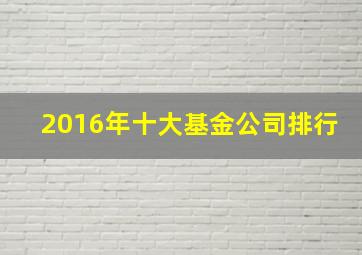 2016年十大基金公司排行